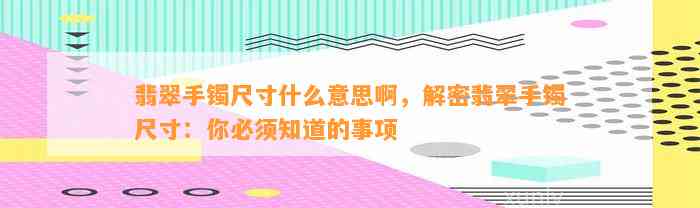 翡翠手镯尺寸什么意思啊，解密翡翠手镯尺寸：你必须知道的事项